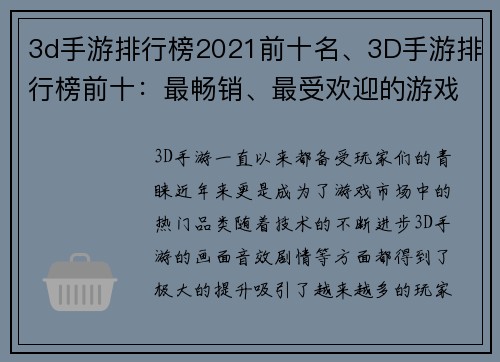 3d手游排行榜2021前十名、3D手游排行榜前十：最畅销、最受欢迎的游戏

3D手游一直以来都备受玩家们的青睐近年来更是成为了游戏市场中的热门品类随着技术的不断进步3D手游的画面音效剧情等方面都得到了极大的提升吸引了越来越多的玩家